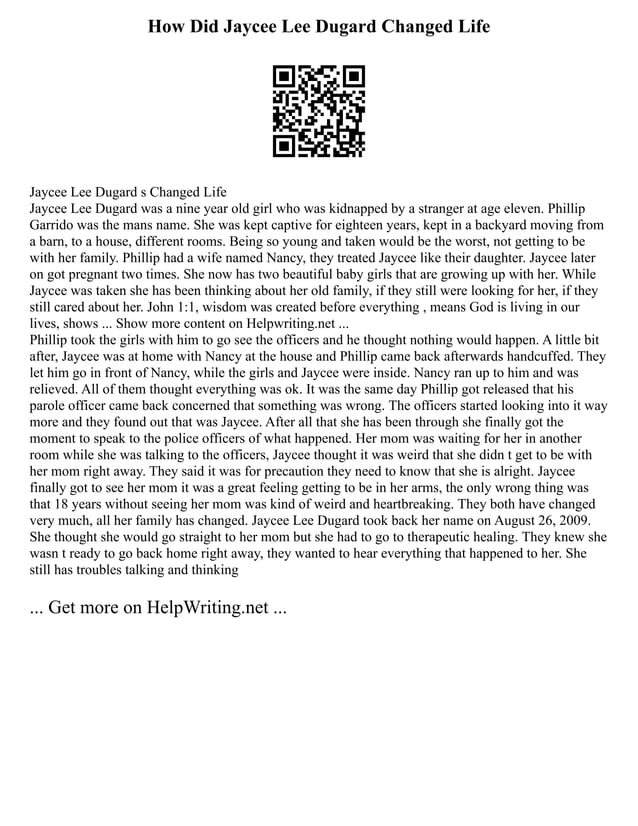 How Did Jaycee Lee Dugard Changed Life

Jaycee Lee Dugard s Changed Life
Jaycee Lee Dugard was a nine year old girl who was kidnapped by a stranger at age eleven. Phillip Garrido was the mans name. She was kept captive for eighteen years, kept in a backyard moving from a barn, to a house, different rooms. Being so young and taken would be the worst, not getting to be with her family. Phillip had a wife named Nancy, they treated Jaycee like their daughter. Jaycee later on got pregnant two times. She now has two beautiful baby girls that are growing up with her. While Jaycee was taken she has been thinking about her old family, if they still were looking for her, if they still cared about her. John 1:1, wisdom was created before everything , means God is living in our lives, shows ... Show more content on Helpwriting.net ...
Phillip took the girls with him to go see the officers and he thought nothing would happen. A little bit after, Jaycee was at home with Nancy at the house and Phillip came back afterwards handcuffed. They let him go in front of Nancy, while the girls and Jaycee were inside. Nancy ran up to him and was relieved. All of them thought everything was ok. It was the same day Phillip got released that his parole officer came back concerned that something was wrong. The officers started looking into it way more and they found out that was Jaycee. After all that she has been through she finally got the moment to speak to the police officers of what happened. Her mom was waiting for her in another room while she was talking to the officers, Jaycee thought it was weird that she didn t get to be with her mom right away. They said it was for precaution they need to know that she is alright. Jaycee finally got to see her mom it was a great feeling getting to be in her arms, the only wrong thing was that 18 years without seeing her mom was kind of weird and heartbreaking. They both have changed very much, all her family has changed. Jaycee Lee Dugard took back her name on August 26, 2009. She thought she would go straight to her mom but she had to go to therapeutic healing. They knew she wasn t ready to go back home right away, they wanted to hear everything that happened to her. She still has troubles talking and thinking

... Get more on HelpWriting.net ...